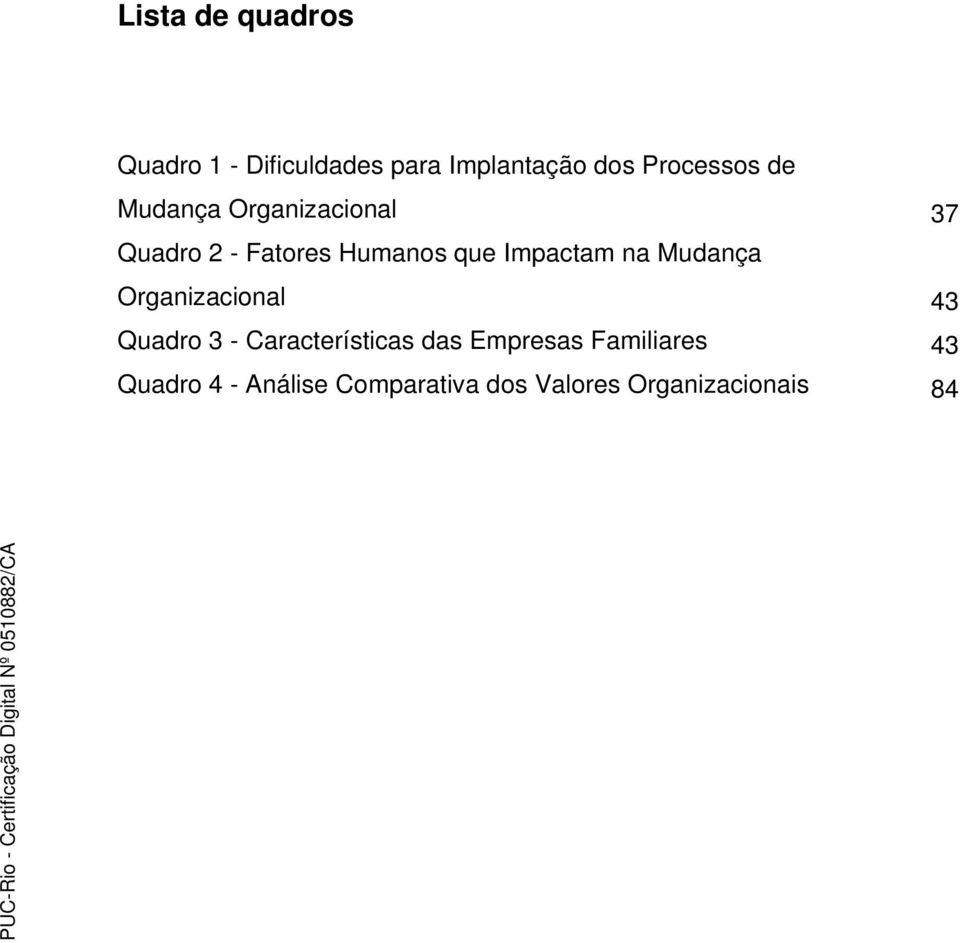 Lista de quadros

Quadro 1 - Dificuldades para Implantação dos Processos de Mudança Organizacional 37

Quadro 2 - Fatores Humanos que Impactam na Mudança Organizacional 43

Quadro 3 - Características das Empresas Familiares 43

Quadro 4 - Análise Comparativa dos Valores Organizacionais 84

PUC-Rio - Certificação Digital Nº 0510882/CA